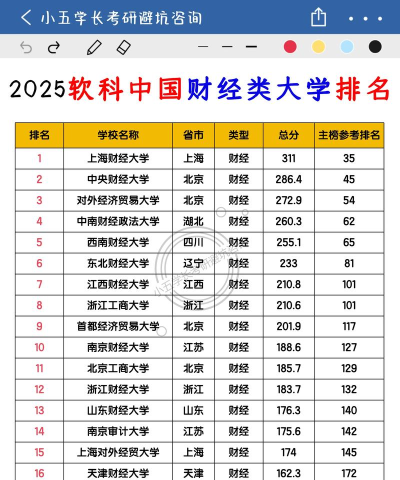 小五学长考研避坑咨询

2025软科中国财经类大学排名

| 排名 | 学校名称 | 省市 | 类型 | 总分 | 主榜参考排名 |
|---|---|---|---|---|---|
| 1 | 上海财经大学 | 上海 | 财经 | 311 | 35 |
| 2 | 中央财经大学 | 北京 | 财经 | 286.4 | 45 |
| 3 | 对外经济贸易大学 | 北京 | 财经 | 272.9 | 54 |
| 4 | 中南财经政法大学 | 湖北 | 财经 | 260.3 | 62 |
| 5 | 西南财经大学 | 四川 | 财经 | 255.1 | 65 |
| 6 | 东北财经大学 | 辽宁 | 财经 | 233 | 81 |
| 7 | 江西财经大学 | 江西 | 财经 | 210.8 | 101 |
| 8 | 浙江工商大学 | 浙江 | 财经 | 210.6 | 101 |
| 9 | 首都经济贸易大学 | 北京 | 财经 | 201.9 | 117 |
| 10 | 南京财经大学 | 江苏 | 财经 | 188.6 | 127 |
| 11 | 北京工商大学 | 北京 | 财经 | 185.7 | 129 |
| 12 | 浙江财经大学 | 浙江 | 财经 | 183.7 | 132 |
| 13 | 山东财经大学 | 山东 | 财经 | 176.3 | 140 |
| 14 | 南京审计大学 | 江苏 | 财经 | 175.6 | 142 |
| 15 | 上海对外经贸大学 | 上海 | 财经 | 174 | 145 |
| 16 | 天津财经大学 | 天津 | 财经 | 162.3 | 172 |

小五学长考研避坑咨询